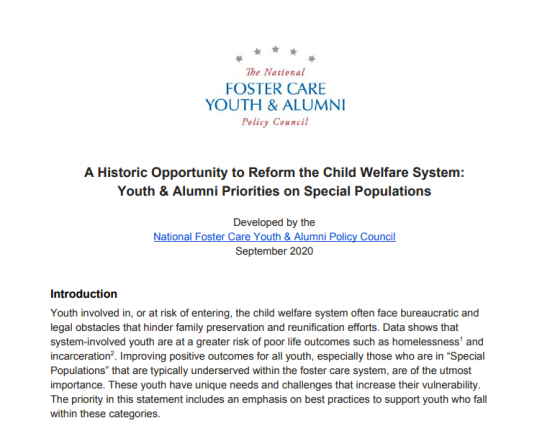 The National
FOSTER CARE
YOUTH & ALUMNI
Policy Council

A Historic Opportunity to Reform the Child Welfare System:
Youth & Alumni Priorities on Special Populations

Developed by the
National Foster Care Youth & Alumni Policy Council
September 2020

Introduction

Youth involved in, or at risk of entering, the child welfare system often face bureaucratic and legal obstacles that hinder family preservation and reunification efforts. Data shows that system-involved youth are at a greater risk of poor life outcomes such as homelessness$^1$ and incarceration$^2$. Improving positive outcomes for all youth, especially those who are in "Special Populations" that are typically underserved within the foster care system, are of the utmost importance. These youth have unique needs and challenges that increase their vulnerability. The priority in this statement includes an emphasis on best practices to support youth who fall within these categories.